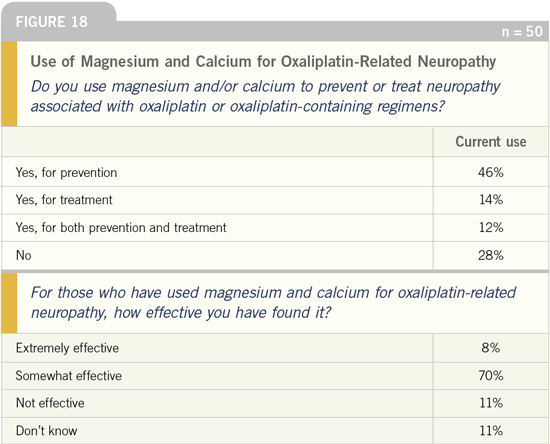 FIGURE 18

n = 50

Use of Magnesium and Calcium for Oxaliplatin-Related Neuropathy

Do you use magnesium and/or calcium to prevent or treat neuropathy associated with oxaliplatin or oxaliplatin-containing regimens?

| | Current use |
|---|---|
| Yes, for prevention | 46% |
| Yes, for treatment | 14% |
| Yes, for both prevention and treatment | 12% |
| No | 28% |

For those who have used magnesium and calcium for oxaliplatin-related neuropathy, how effective you have found it?

| | |
|---|---|
| Extremely effective | 8% |
| Somewhat effective | 70% |
| Not effective | 11% |
| Don't know | 11% |